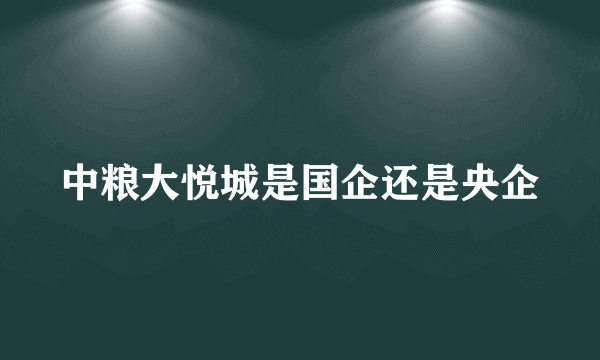 中粮大悦城是国企还是央企